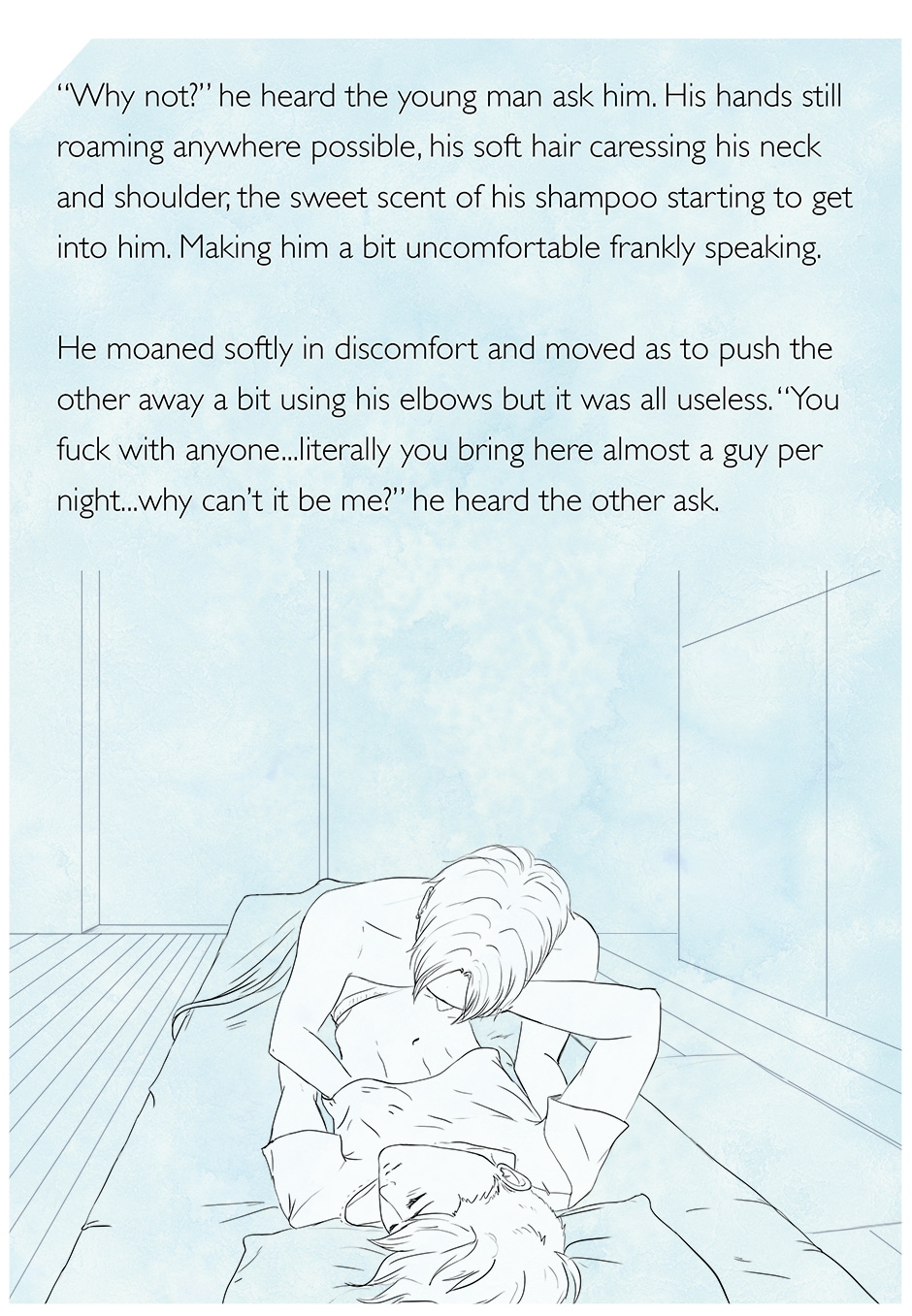 "Why not?" he heard the young man ask him. His hands still roaming anywhere possible, his soft hair caressing his neck and shoulder, the sweet scent of his shampoo starting to get into him. Making him a bit uncomfortable frankly speaking.

He moaned softly in discomfort and moved as to push the other away a bit using his elbows but it was all useless. "You fuck with anyone...literally you bring here almost a guy per night...why can't it be me?" he heard the other ask.